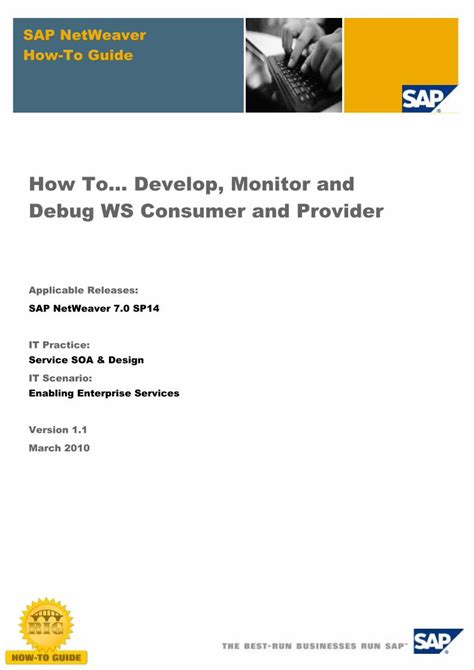 SAP NetWeaver
How-To Guide

SAP

How To... Develop, Monitor and Debug WS Consumer and Provider

Applicable Releases:
SAP NetWeaver 7.0 SP14

IT Practice:
Service SOA & Design
IT Scenario:
Enabling Enterprise Services

Version 1.1
March 2010

BIG
HOW-TO GUIDE

THE BEST-RUN BUSINESSES RUN SAP™

SAP